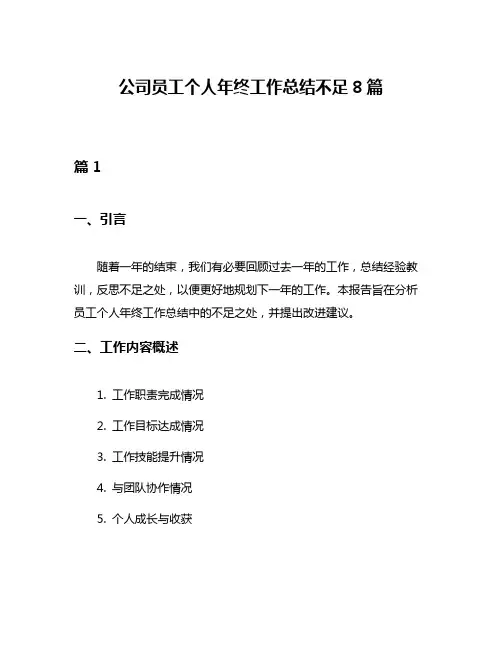 公司员工个人年终工作总结不足 8 篇

篇 1

一、引言

随着一年的结束，我们有必要回顾过去一年的工作，总结经验教训，反思不足之处，以便更好地规划下一年的工作。本报告旨在分析员工个人年终工作总结中的不足之处，并提出改进建议。

二、工作内容概述

1. 工作职责完成情况
2. 工作目标达成情况
3. 工作技能提升情况
4. 与团队协作情况
5. 个人成长与收获